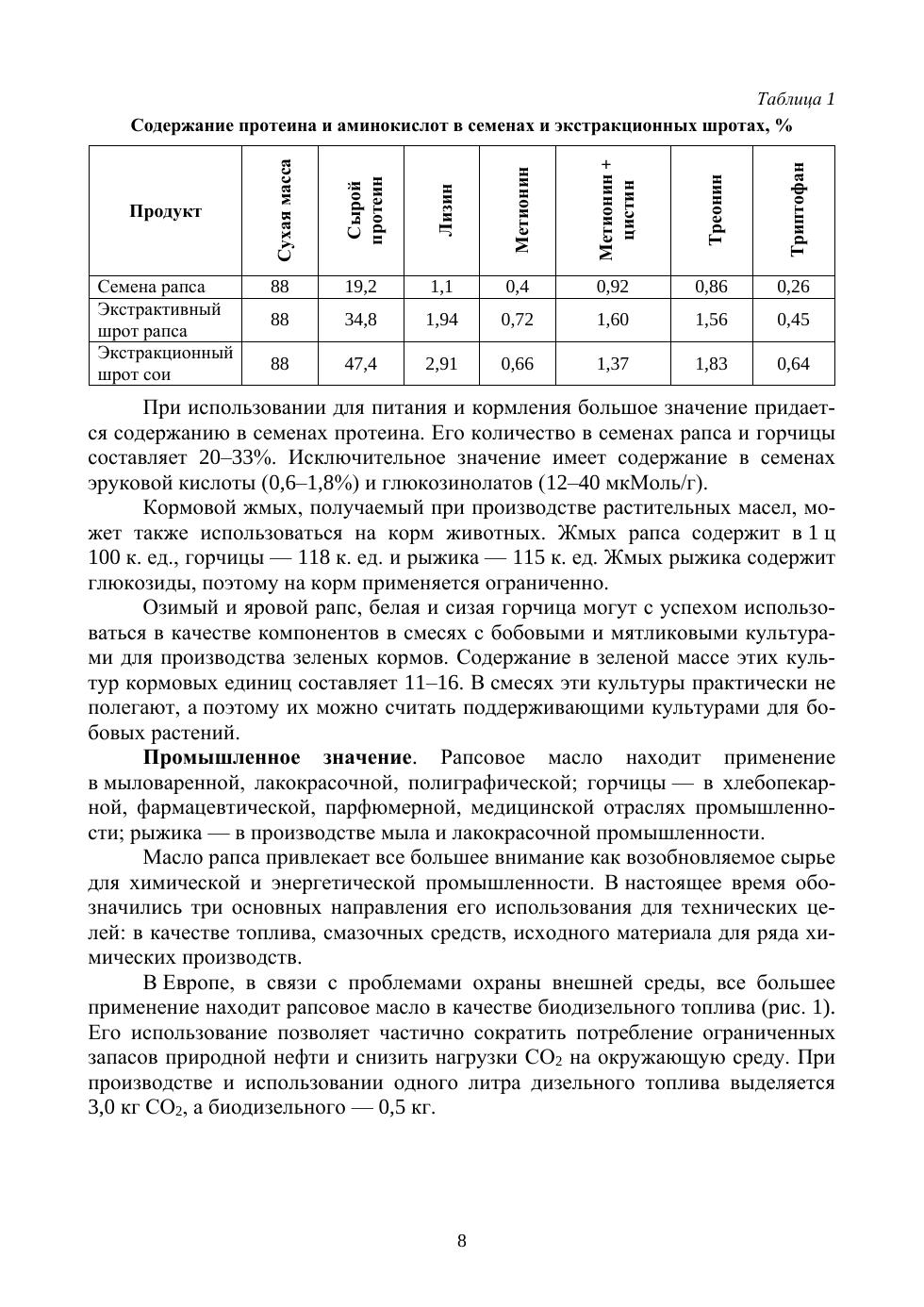 Таблица 1

Содержание протеина и аминокислот в семенах и экстракционных шротах, %

| Продукт | Сухая масса | Сырой протеин | Лизин | Метионин | Метионин + цистин | Треонин | Триптофан |
|---|---|---|---|---|---|---|---|
| Семена рапса | 88 | 19,2 | 1,1 | 0,4 | 0,92 | 0,86 | 0,26 |
| Экстрактивный шрот рапса | 88 | 34,8 | 1,94 | 0,72 | 1,60 | 1,56 | 0,45 |
| Экстракционный шрот сои | 88 | 47,4 | 2,91 | 0,66 | 1,37 | 1,83 | 0,64 |

При использовании для питания и кормления большое значение придается содержанию в семенах протеина. Его количество в семенах рапса и горчицы составляет 20–33%. Исключительное значение имеет содержание в семенах эруковой кислоты (0,6–1,8%) и глюкозинолатов (12–40 мкМоль/г).

Кормовой жмых, получаемый при производстве растительных масел, может также использоваться на корм животных. Жмых рапса содержит в 1 ц 100 к. ед., горчицы — 118 к. ед. и рыжика — 115 к. ед. Жмых рыжика содержит глюкозиды, поэтому на корм применяется ограниченно.

Озимый и яровой рапс, белая и сизая горчица могут с успехом использоваться в качестве компонентов в смесях с бобовыми и мятликовыми культурами для производства зеленых кормов. Содержание в зеленой массе этих культур кормовых единиц составляет 11–16. В смесях эти культуры практически не полегают, а поэтому их можно считать поддерживающими культурами для бобовых растений.

Промышленное значение. Рапсовое масло находит применение в мыловаренной, лакокрасочной, полиграфической; горчицы — в хлебопекарной, фармацевтической, парфюмерной, медицинской отраслях промышленности; рыжика — в производстве мыла и лакокрасочной промышленности.

Масло рапса привлекает все большее внимание как возобновляемое сырье для химической и энергетической промышленности. В настоящее время обозначились три основных направления его использования для технических целей: в качестве топлива, смазочных средств, исходного материала для ряда химических производств.

В Европе, в связи с проблемами охраны внешней среды, все большее применение находит рапсовое масло в качестве биодизельного топлива (рис. 1). Его использование позволяет частично сократить потребление ограниченных запасов природной нефти и снизить нагрузки $CO_2$ на окружающую среду. При производстве и использовании одного литра дизельного топлива выделяется 3,0 кг $CO_2$, а биодизельного — 0,5 кг.

8